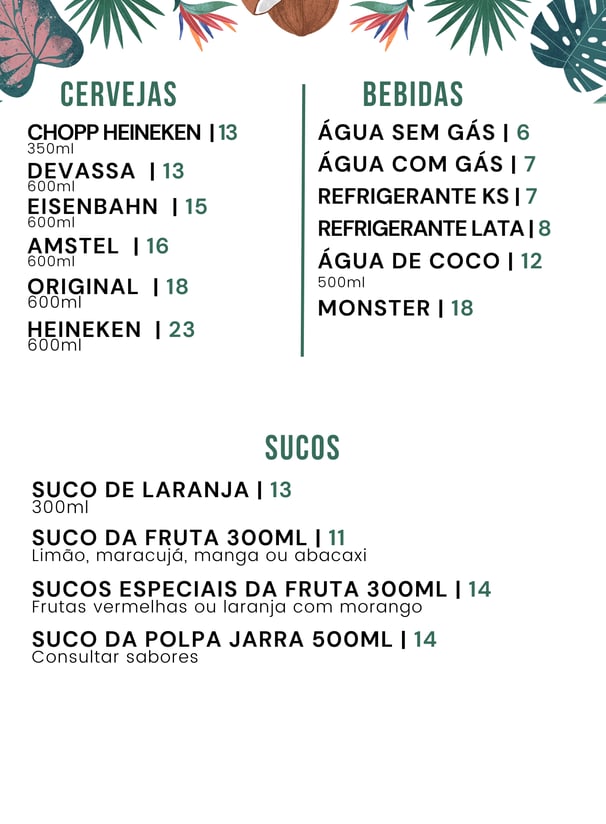 CERVEJAS

CHOPP HEINEKEN | 13
350ml

DEVASSA | 13
600ml

EISENBAHN | 15
600ml

AMSTEL | 16
600ml

ORIGINAL | 18
600ml

HEINEKEN | 23
600ml

BEBIDAS

ÁGUA SEM GÁS | 6

ÁGUA COM GÁS | 7

REFRIGERANTE KS | 7

REFRIGERANTE LATA | 8

ÁGUA DE COCO | 12
500ml

MONSTER | 18

SUCOS

SUCO DE LARANJA | 13
300ml

SUCO DA FRUTA 300ML | 11
Limão, maracujá, manga ou abacaxi

SUCOS ESPECIAIS DA FRUTA 300ML | 14
Frutas vermelhas ou laranja com morango

SUCO DA POLPA JARRA 500ML | 14
Consultar sabores